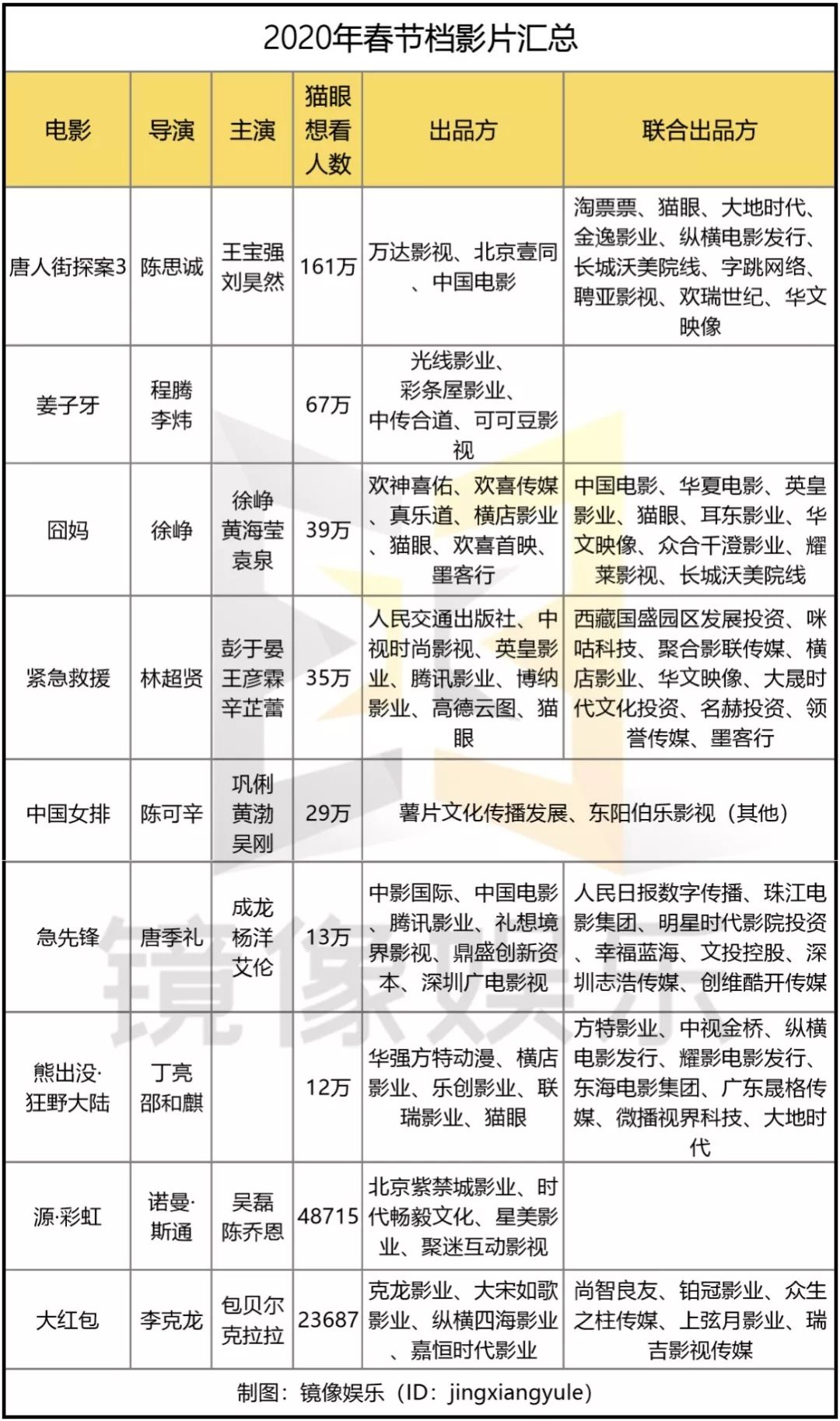 2020年春节档影片汇总

| 电影 | 导演 | 主演 | 猫眼想看人数 | 出品方 | 联合出品方 |
|---|---|---|---|---|---|
| 唐人街探案3 | 陈思诚 | 王宝强 刘昊然 | 161万 | 万达影视、北京壹同、中国电影 | 淘票票、猫眼、大地时代、金逸影业、纵横电影发行、长城沃美院线、字跳网络、聘亚影视、欢瑞世纪、华文映像 |
| 姜子牙 | 程腾 李炜 | | 67万 | 光线影业、彩条屋影业、中传合道、可可豆影视 | |
| 囧妈 | 徐峥 | 徐峥 黄海莹 袁泉 | 39万 | 欢神喜佑、欢喜传媒、真乐道、横店影业、猫眼、欢喜首映、墨客行 | 中国电影、华夏电影、英皇影业、猫眼、耳东影业、华文映像、众合千澄影业、耀莱影视、长城沃美院线 |
| 紧急救援 | 林超贤 | 彭于晏 王彦霖 辛芷蕾 | 35万 | 人民交通出版社、中视时尚影视、英皇影业、腾讯影业、博纳影业、高德云图、猫眼 | 西藏国盛园区发展投资、咪咕科技、聚合影联传媒、横店影业、华文映像、大晟时代文化投资、名赫投资、领誉传媒、墨客行 |
| 中国女排 | 陈可辛 | 巩俐 黄渤 吴刚 | 29万 | 薯片文化传播发展、东阳伯乐影视（其他） | |
| 急先锋 | 唐季礼 | 成龙 杨洋 艾伦 | 13万 | 中影国际、中国电影、腾讯影业、礼想境界影视、鼎盛创新资本、深圳广电影视 | 人民日报数字传播、珠江电影集团、明星时代影院投资、幸福蓝海、文投控股、深圳志浩传媒、创维酷开传媒 |
| 熊出没·狂野大陆 | 丁亮 邵和麒 | | 12万 | 华强方特动漫、横店影业、乐创影业、联瑞影业、猫眼 | 方特影业、中视金桥、纵横电影发行、耀影电影发行、东海电影集团、广东晟格传媒、微播视界科技、大地时代 |
| 源·彩虹 | 诺曼·斯通 | 吴磊 陈乔恩 | 48715 | 北京紫禁城影业、时代畅毅文化、星美影业、聚迷互动影视 | |
| 大红包 | 李克龙 | 包贝尔 克拉拉 | 23687 | 克龙影业、大宋如歌影业、纵横四海影业、嘉恒时代影业 | 尚智良友、铂冠影业、众生之柱传媒、上弦月影业、瑞吉影视传媒 |

制图：镜像娱乐（ID：jingxiangyule）

镜像娱乐